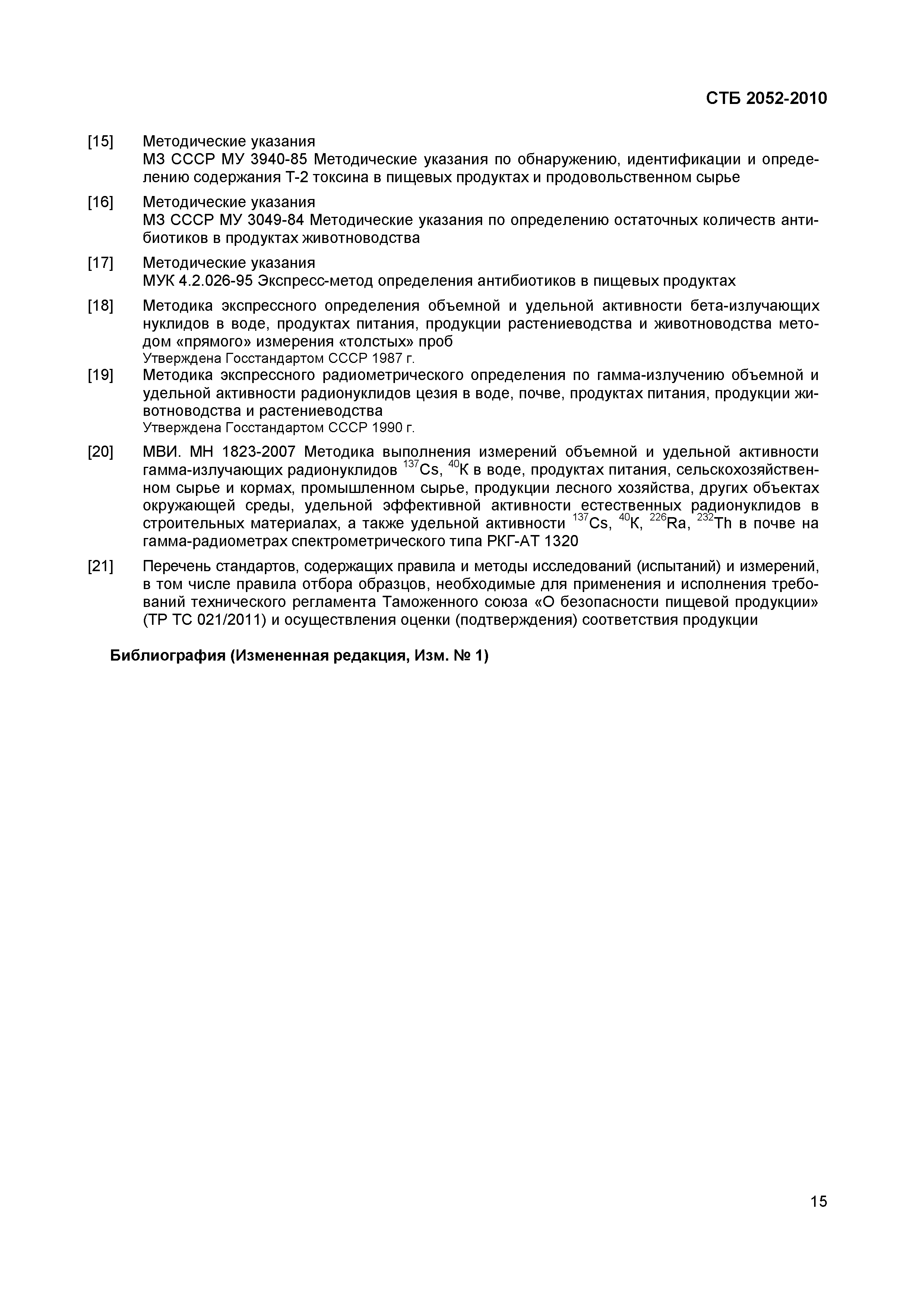 СТБ 2052-2010

[15] Методические указания
МЗ СССР МУ 3940-85 Методические указания по обнаружению, идентификации и определению содержания Т-2 токсина в пищевых продуктах и продовольственном сырье

[16] Методические указания
МЗ СССР МУ 3049-84 Методические указания по определению остаточных количеств антибиотиков в продуктах животноводства

[17] Методические указания
МУК 4.2.026-95 Экспресс-метод определения антибиотиков в пищевых продуктах

[18] Методика экспрессного определения объемной и удельной активности бета-излучающих нуклидов в воде, продуктах питания, продукции растениеводства и животноводства методом «прямого» измерения «толстых» проб
Утверждена Госстандартом СССР 1987 г.

[19] Методика экспрессного радиометрического определения по гамма-излучению объемной и удельной активности радионуклидов цезия в воде, почве, продуктах питания, продукции животноводства и растениеводства
Утверждена Госстандартом СССР 1990 г.

[20] МВИ. МН 1823-2007 Методика выполнения измерений объемной и удельной активности гамма-излучающих радионуклидов $^{137}Cs$, $^{40}K$ в воде, продуктах питания, сельскохозяйственном сырье и кормах, промышленном сырье, продукции лесного хозяйства, других объектах окружающей среды, удельной эффективной активности естественных радионуклидов в строительных материалах, а также удельной активности $^{137}Cs$, $^{40}K$, $^{226}Ra$, $^{232}Th$ в почве на гамма-радиометрах спектрометрического типа РКГ-АТ 1320

[21] Перечень стандартов, содержащих правила и методы исследований (испытаний) и измерений, в том числе правила отбора образцов, необходимые для применения и исполнения требований технического регламента Таможенного союза «О безопасности пищевой продукции» (ТР ТС 021/2011) и осуществления оценки (подтверждения) соответствия продукции

Библиография (Измененная редакция, Изм. № 1)

15